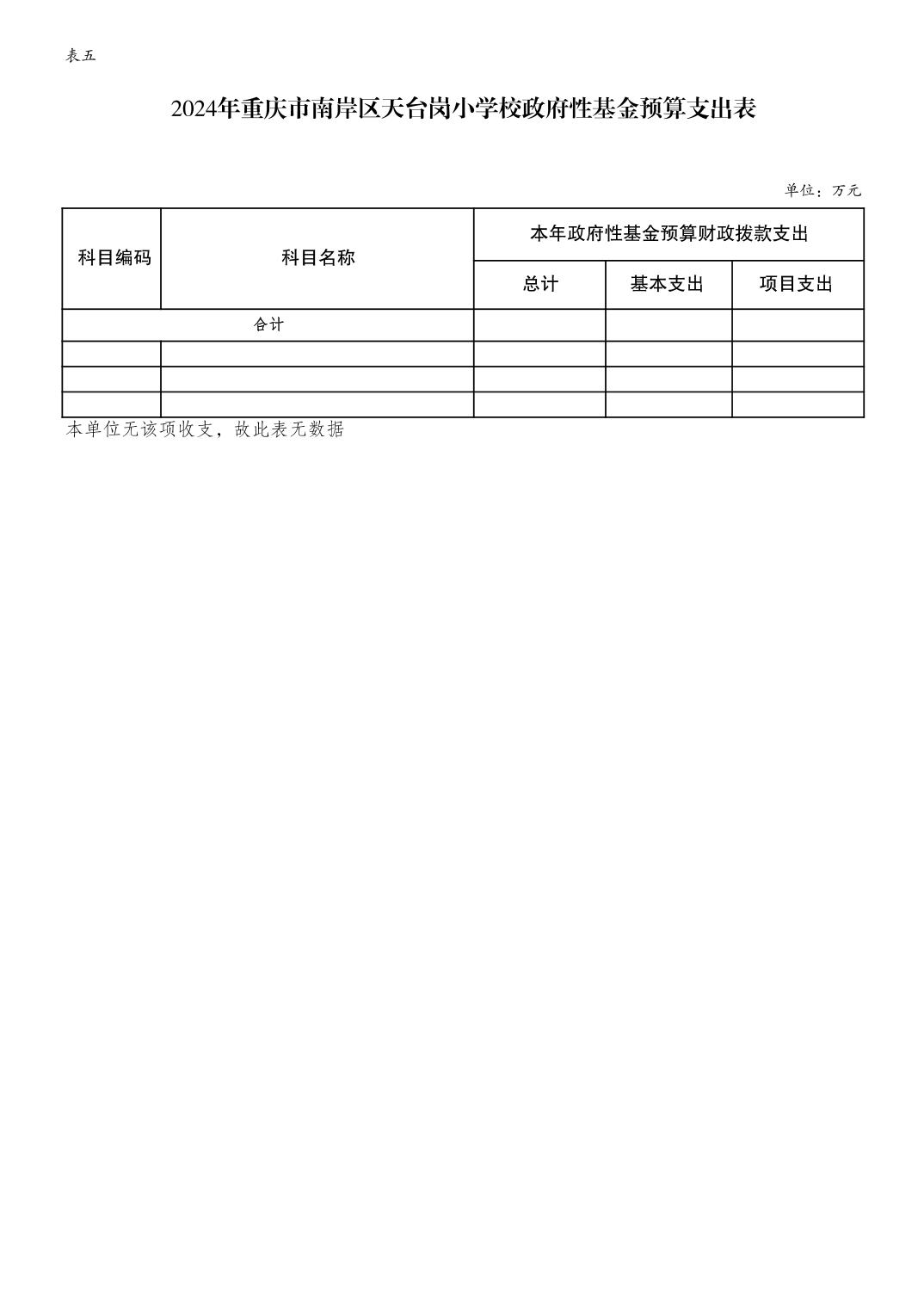 表五

2024年重庆市南岸区天台岗小学校政府性基金预算支出表

单位：万元

| 科目编码 | 科目名称 | 本年政府性基金预算财政拨款支出 | | |
|---|---|---|---|---|
| | | 总计 | 基本支出 | 项目支出 |
| 合计 | | | | |
| | | | | |
| | | | | |
| | | | | |

本单位无该项收支，故此表无数据